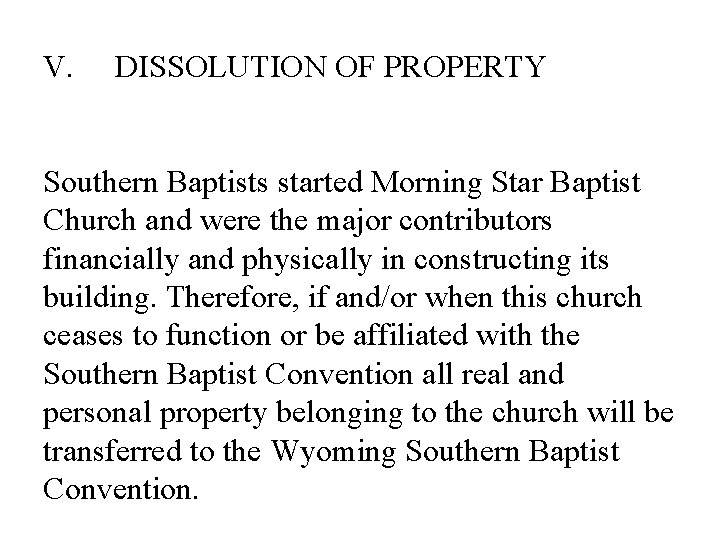 V. DISSOLUTION OF PROPERTY

Southern Baptists started Morning Star Baptist Church and were the major contributors financially and physically in constructing its building. Therefore, if and/or when this church ceases to function or be affiliated with the Southern Baptist Convention all real and personal property belonging to the church will be transferred to the Wyoming Southern Baptist Convention.